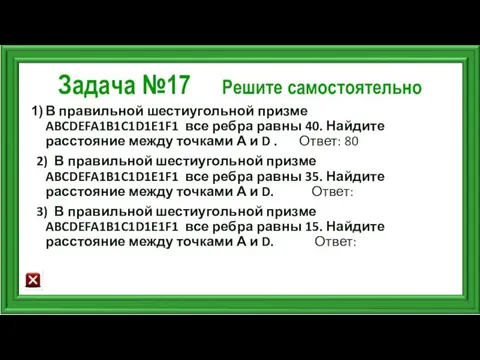 Задача №17 Решите самостоятельно

1) В правильной шестиугольной призме ABCDEFA1B1C1D1E1F1 все ребра равны 40. Найдите расстояние между точками A и D . Ответ: 80

2) В правильной шестиугольной призме ABCDEFA1B1C1D1E1F1 все ребра равны 35. Найдите расстояние между точками A и D. Ответ:

3) В правильной шестиугольной призме ABCDEFA1B1C1D1E1F1 все ребра равны 15. Найдите расстояние между точками A и D. Ответ: